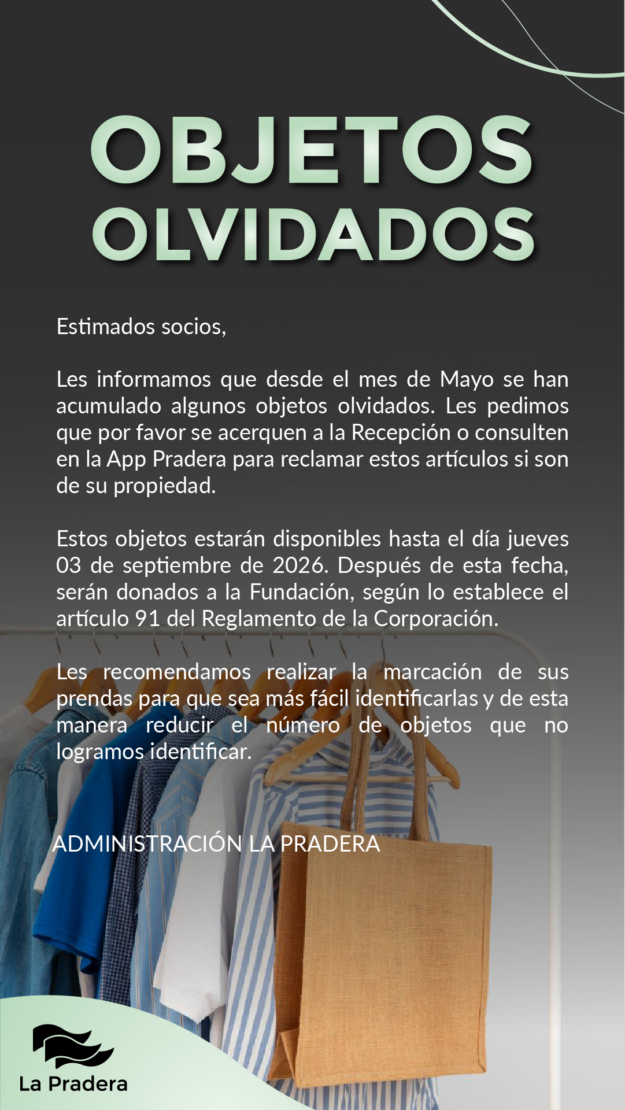 OBJETOS
OLVIDADOS

Estimados socios,

Les informamos que desde el mes de Mayo se han acumulado algunos objetos olvidados. Les pedimos que por favor se acerquen a la Recepción o consulten en la App Pradera para reclamar estos artículos si son de su propiedad.

Estos objetos estarán disponibles hasta el día jueves 03 de septiembre de 2026. Después de esta fecha, serán donados a la Fundación, según lo establece el artículo 91 del Reglamento de la Corporación.

Les recomendamos realizar la marcación de sus prendas para que sea más fácil identificarlas y de esta manera reducir el número de objetos que no logramos identificar.

ADMINISTRACIÓN LA PRADERA

La Pradera